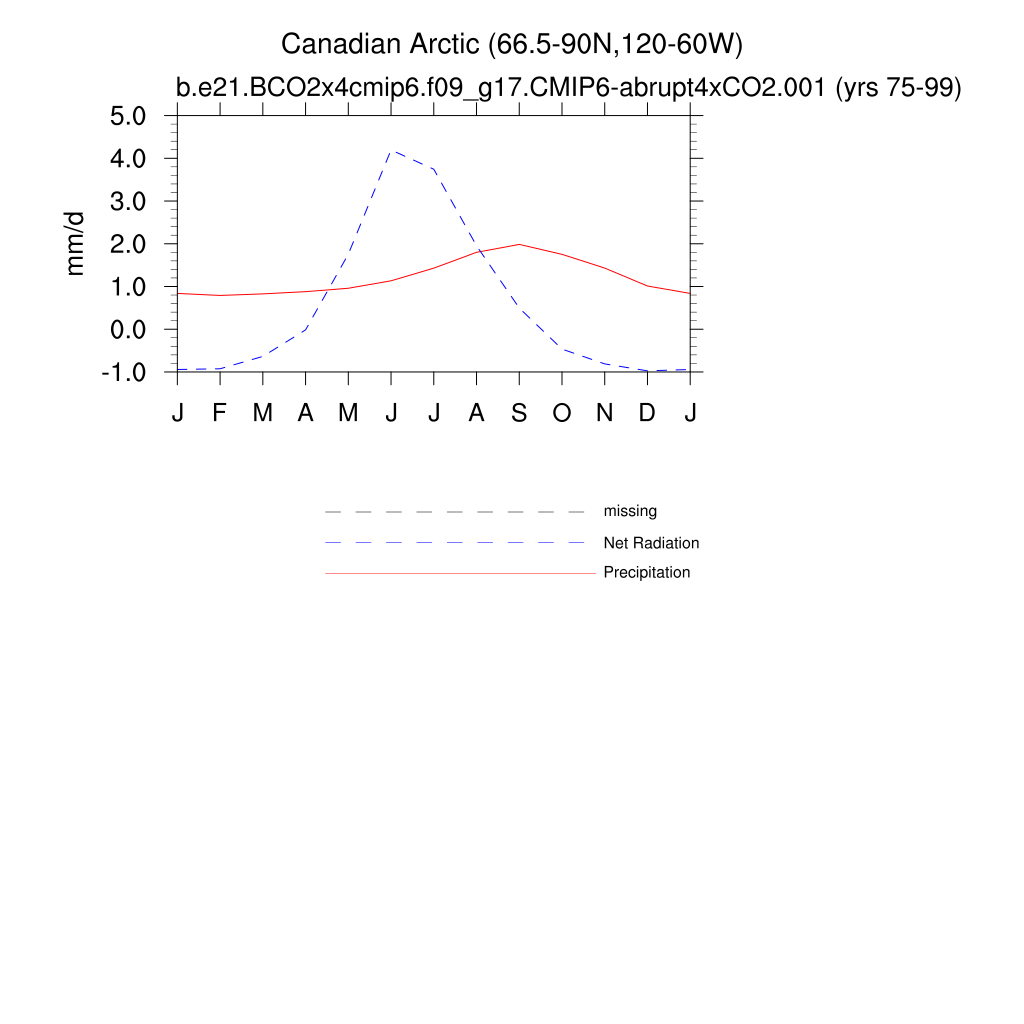 Canadian Arctic (66.5-90N,120-60W)
b.e21.BCO2x4cmip6.f09_g17.CMIP6-abrupt4xCO2.001 (yrs 75-99)

mm/d

5.0
4.0
3.0
2.0
1.0
0.0
-1.0

J F M A M J J A S O N D J

missing
Net Radiation
Precipitation